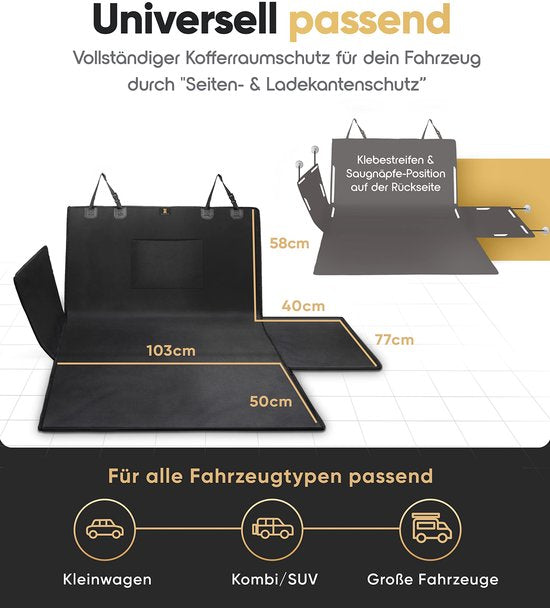 Universell passend

Vollständiger Kofferraumschutz für dein Fahrzeug durch "Seiten- & Ladekantenschutz"

Klebestreifen & Saugnäpfe-Position auf der Rückseite

58cm

40cm

77cm

103cm

50cm

Für alle Fahrzeugtypen passend

Kleinwagen

Kombi/SUV

Große Fahrzeuge